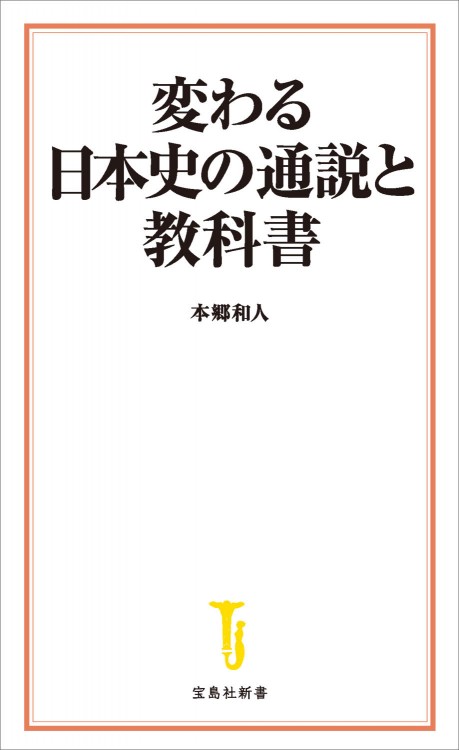 変わる
日本史の通説と
教科書

本郷和人

宝島社新書